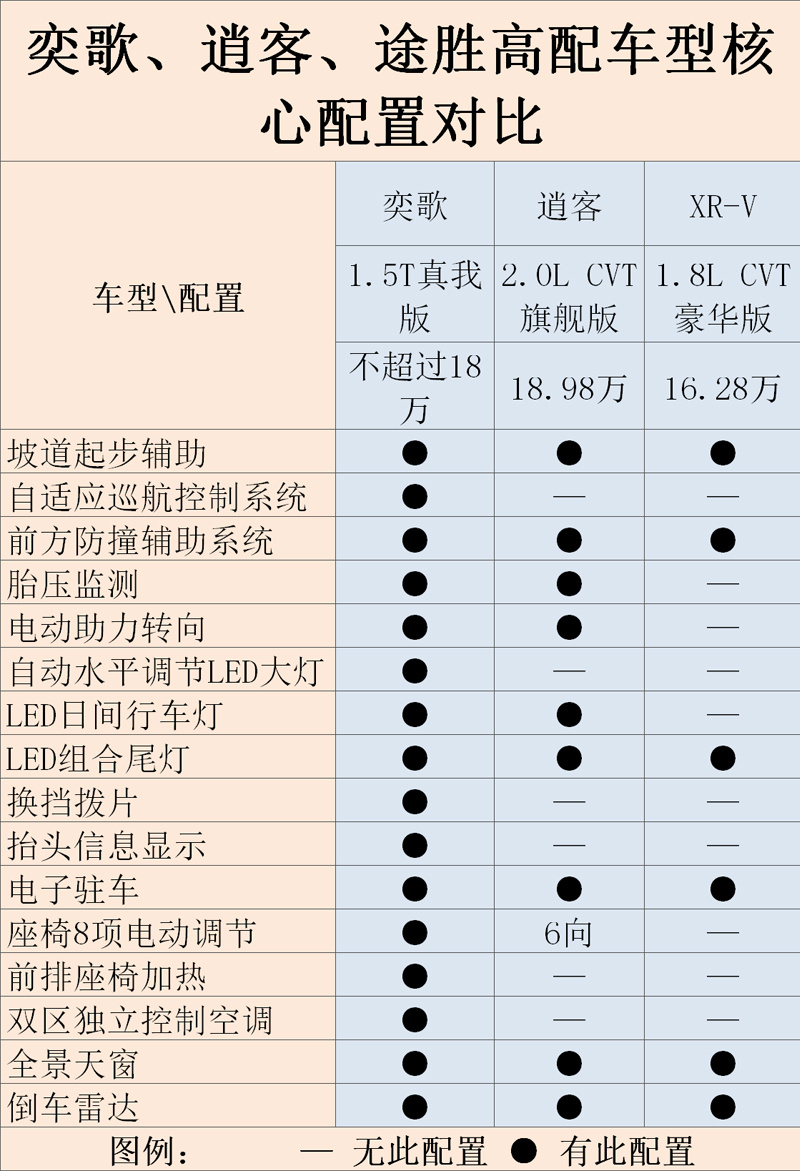 奕歌、逍客、途胜高配车型核心配置对比

| 车型\配置 | 奕歌 | 逍客 | XR-V |
|---|---|---|---|
| | 1.5T真我版 | 2.0L CVT 旗舰版 | 1.8L CVT 豪华版 |
| | 不超过18万 | 18.98万 | 16.28万 |
| 坡道起步辅助 | ● | ● | ● |
| 自适应巡航控制系统 | ● | — | — |
| 前方防撞辅助系统 | ● | ● | ● |
| 胎压监测 | ● | ● | — |
| 电动助力转向 | ● | ● | — |
| 自动水平调节LED大灯 | ● | — | — |
| LED日间行车灯 | ● | ● | — |
| LED组合尾灯 | ● | ● | ● |
| 换挡拨片 | ● | — | — |
| 抬头信息显示 | ● | — | — |
| 电子驻车 | ● | ● | ● |
| 座椅8项电动调节 | ● | 6向 | — |
| 前排座椅加热 | ● | — | — |
| 双区独立控制空调 | ● | — | — |
| 全景天窗 | ● | ● | ● |
| 倒车雷达 | ● | ● | ● |

图例： — 无此配置 ● 有此配置